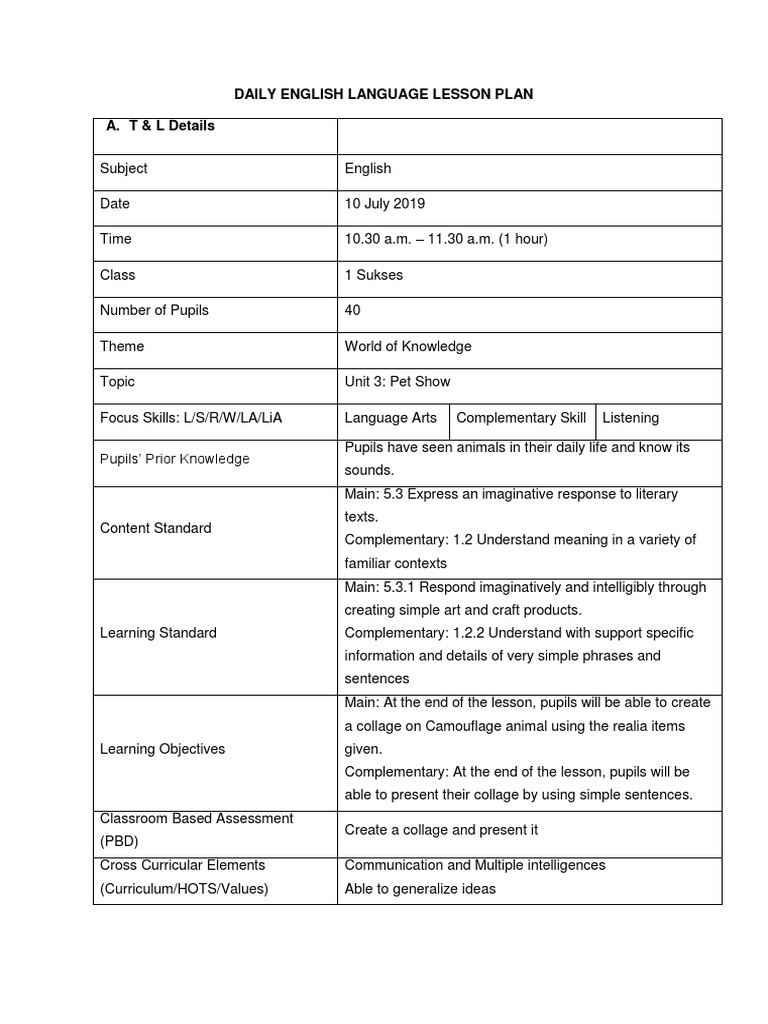 DAILY ENGLISH LANGUAGE LESSON PLAN

| A. T & L Details | | | |
|---|---|---|---|
| Subject | English | | |
| Date | 10 July 2019 | | |
| Time | 10.30 a.m. – 11.30 a.m. (1 hour) | | |
| Class | 1 Sukses | | |
| Number of Pupils | 40 | | |
| Theme | World of Knowledge | | |
| Topic | Unit 3: Pet Show | | |
| Focus Skills: L/S/R/W/LA/LiA | Language Arts | Complementary Skill | Listening |
| Pupils' Prior Knowledge | Pupils have seen animals in their daily life and know its sounds. | | |
| Content Standard | Main: 5.3 Express an imaginative response to literary texts. Complementary: 1.2 Understand meaning in a variety of familiar contexts | | |
| Learning Standard | Main: 5.3.1 Respond imaginatively and intelligibly through creating simple art and craft products. Complementary: 1.2.2 Understand with support specific information and details of very simple phrases and sentences | | |
| Learning Objectives | Main: At the end of the lesson, pupils will be able to create a collage on Camouflage animal using the realia items given. Complementary: At the end of the lesson, pupils will be able to present their collage by using simple sentences. | | |
| Classroom Based Assessment (PBD) | Create a collage and present it | | |
| Cross Curricular Elements (Curriculum/HOTS/Values) | Communication and Multiple intelligences Able to generalize ideas | | |